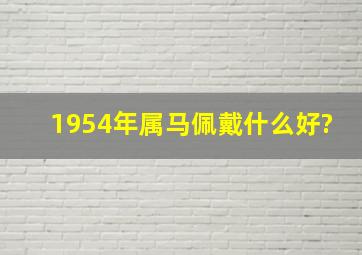 1954年属马佩戴什么好?